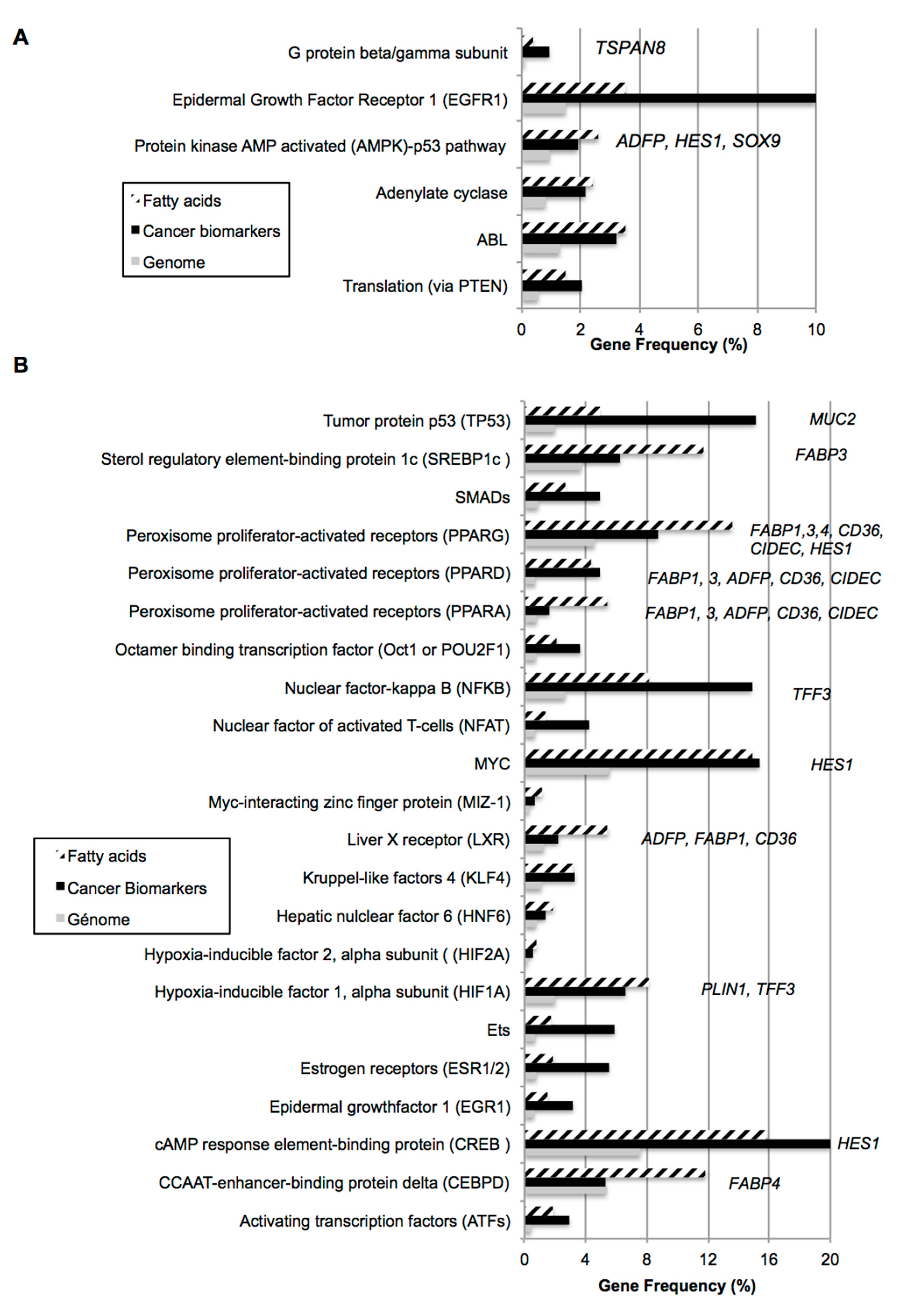 A

G protein beta/gamma subunit
TSPAN8
Epidermal Growth Factor Receptor 1 (EGFR1)
Protein kinase AMP activated (AMPK)-p53 pathway
ADFP, HES1, SOX9
Adenylate cyclase
ABL
Translation (via PTEN)

Fatty acids
Cancer biomarkers
Genome

0 2 4 6 8 10
Gene Frequency (%)

B

Tumor protein p53 (TP53)
MUC2
Sterol regulatory element-binding protein 1c (SREBP1c )
FABP3
SMADs
Peroxisome proliferator-activated receptors (PPARG)
FABP1,3,4, CD36, CIDEC, HES1
Peroxisome proliferator-activated receptors (PPARD)
FABP1, 3, ADFP, CD36, CIDEC
Peroxisome proliferator-activated receptors (PPARA)
FABP1, 3, ADFP, CD36, CIDEC
Octamer binding transcription factor (Oct1 or POU2F1)
Nuclear factor-kappa B (NFKB)
TFF3
Nuclear factor of activated T-cells (NFAT)
MYC
HES1
Myc-interacting zinc finger protein (MIZ-1)
Liver X receptor (LXR)
ADFP, FABP1, CD36
Kruppel-like factors 4 (KLF4)
Hepatic nulclear factor 6 (HNF6)
Hypoxia-inducible factor 2, alpha subunit ( (HIF2A)
Hypoxia-inducible factor 1, alpha subunit (HIF1A)
PLIN1, TFF3
Ets
Estrogen receptors (ESR1/2)
Epidermal growthfactor 1 (EGR1)
cAMP response element-binding protein (CREB )
HES1
CCAAT-enhancer-binding protein delta (CEBPD)
FABP4
Activating transcription factors (ATFs)

Fatty acids
Cancer Biomarkers
Génome

0 4 8 12 16 20
Gene Frequency (%)